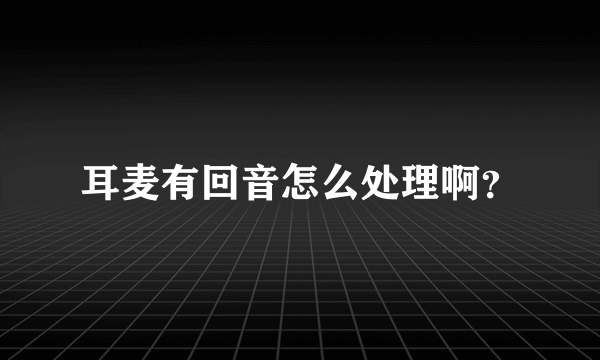 耳麦有回音怎么处理啊?